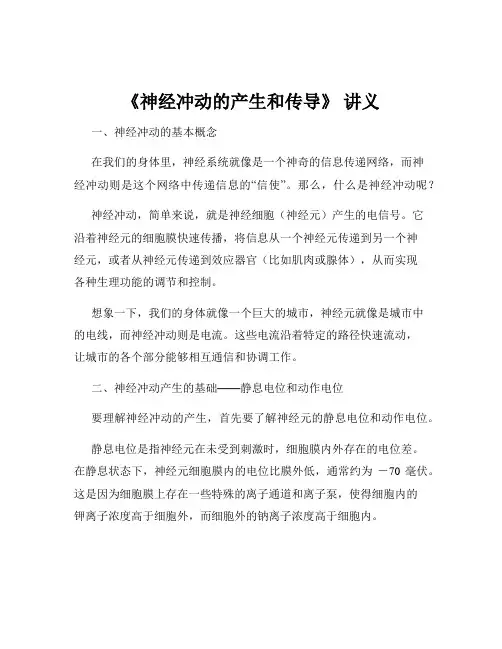 《神经冲动的产生和传导》 讲义

一、神经冲动的基本概念

在我们的身体里，神经系统就像是一个神奇的信息传递网络，而神经冲动则是这个网络中传递信息的“信使”。那么，什么是神经冲动呢？

神经冲动，简单来说，就是神经细胞（神经元）产生的电信号。它沿着神经元的细胞膜快速传播，将信息从一个神经元传递到另一个神经元，或者从神经元传递到效应器官（比如肌肉或腺体），从而实现各种生理功能的调节和控制。

想象一下，我们的身体就像一个巨大的城市，神经元就像是城市中的电线，而神经冲动则是电流。这些电流沿着特定的路径快速流动，让城市的各个部分能够相互通信和协调工作。

二、神经冲动产生的基础——静息电位和动作电位

要理解神经冲动的产生，首先要了解神经元的静息电位和动作电位。

静息电位是指神经元在未受到刺激时，细胞膜内外存在的电位差。在静息状态下，神经元细胞膜内的电位比膜外低，通常约为 －70 毫伏。这是因为细胞膜上存在一些特殊的离子通道和离子泵，使得细胞内的钾离子浓度高于细胞外，而细胞外的钠离子浓度高于细胞内。